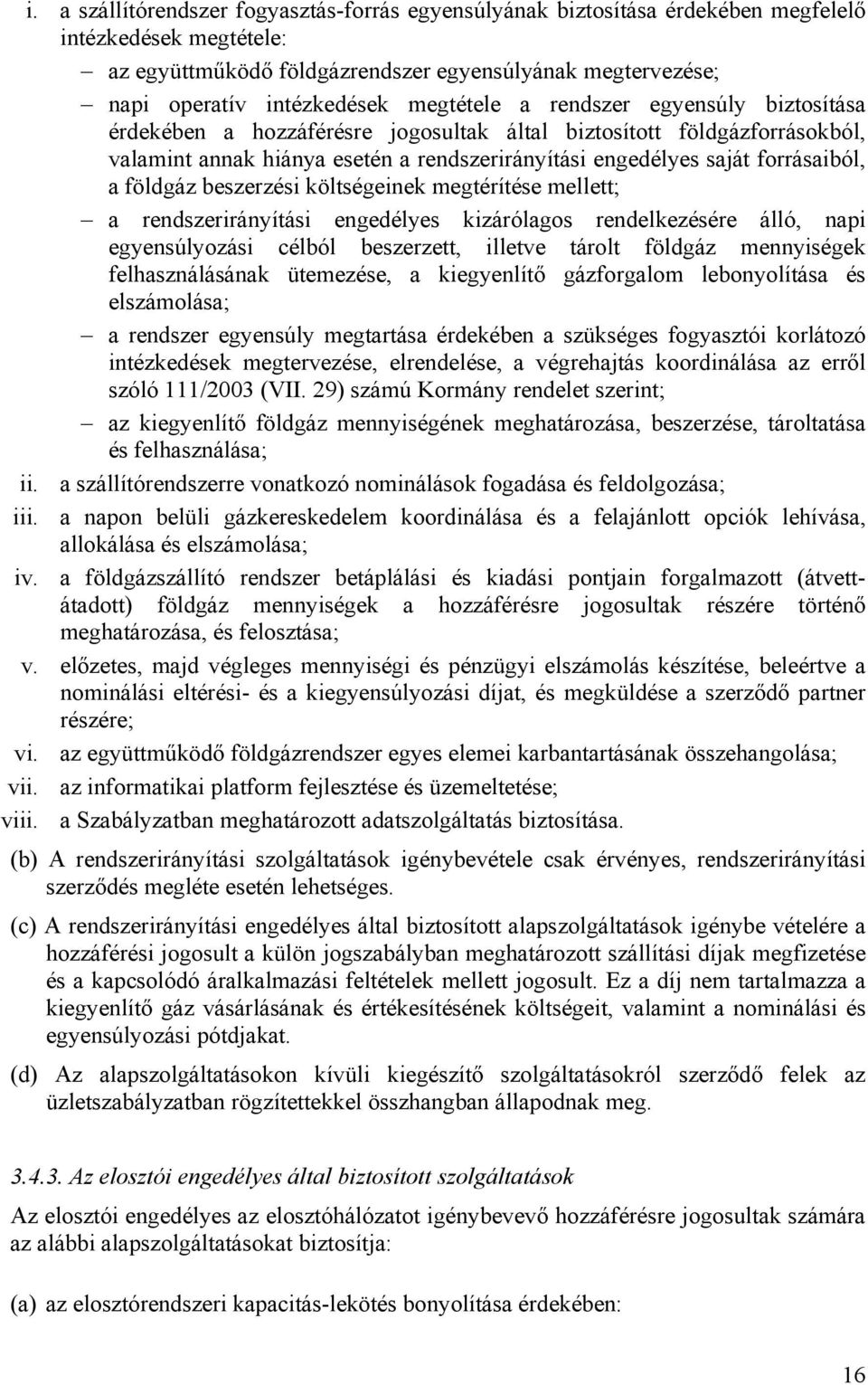 i. a szállítórendszer fogyasztás-forrás egyensúlyának biztosítása érdekében megfelelő intézkedések megtétele:

– az együttműködő földgázrendszer egyensúlyának megtervezése;

– napi operatív intézkedések megtétele a rendszer egyensúly biztosítása érdekében a hozzáférésre jogosultak által biztosított földgázforrásokból, valamint annak hiánya esetén a rendszerirányítási engedélyes saját forrásaiból, a földgáz beszerzési költségeinek megtérítése mellett;

– a rendszerirányítási engedélyes kizárólagos rendelkezésére álló, napi egyensúlyozási célból beszerzett, illetve tárolt földgáz mennyiségek felhasználásának ütemezése, a kiegyenlítő gázforgalom lebonyolítása és elszámolása;

– a rendszer egyensúly megtartása érdekében a szükséges fogyasztói korlátozó intézkedések megtervezése, elrendelése, a végrehajtás koordinálása az erről szóló 111/2003 (VII. 29) számú Kormány rendelet szerint;

– az kiegyenlítő földgáz mennyiségének meghatározása, beszerzése, tároltatása és felhasználása;

ii. a szállítórendszerre vonatkozó nominálások fogadása és feldolgozása;

iii. a napon belüli gázkereskedelem koordinálása és a felajánlott opciók lehívása, allokálása és elszámolása;

iv. a földgázszállító rendszer betáplálási és kiadási pontjain forgalmazott (átvett-átadott) földgáz mennyiségek a hozzáférésre jogosultak részére történő meghatározása, és felosztása;

v. előzetes, majd végleges mennyiségi és pénzügyi elszámolás készítése, beleértve a nominálási eltérési- és a kiegyensúlyozási díjat, és megküldése a szerződő partner részére;

vi. az együttműködő földgázrendszer egyes elemei karbantartásának összehangolása;

vii. az informatikai platform fejlesztése és üzemeltetése;

viii. a Szabályzatban meghatározott adatszolgáltatás biztosítása.

(b) A rendszerirányítási szolgáltatások igénybevétele csak érvényes, rendszerirányítási szerződés megléte esetén lehetséges.

(c) A rendszerirányítási engedélyes által biztosított alapszolgáltatások igénybe vételére a hozzáférési jogosult a külön jogszabályban meghatározott szállítási díjak megfizetése és a kapcsolódó áralkalmazási feltételek mellett jogosult. Ez a díj nem tartalmazza a kiegyenlítő gáz vásárlásának és értékesítésének költségeit, valamint a nominálási és egyensúlyozási pótdíjakat.

(d) Az alapszolgáltatásokon kívüli kiegészítő szolgáltatásokról szerződő felek az üzletszabályzatban rögzítettekkel összhangban állapodnak meg.

3.4.3. Az elosztói engedélyes által biztosított szolgáltatások

Az elosztói engedélyes az elosztóhálózatot igénybevevő hozzáférésre jogosultak számára az alábbi alapszolgáltatásokat biztosítja:

(a) az elosztórendszeri kapacitás-lekötés bonyolítása érdekében:

16